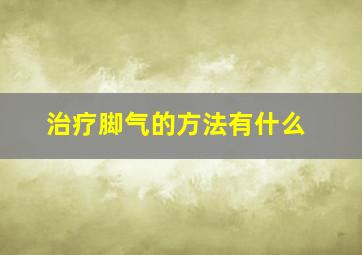 治疗脚气的方法有什么